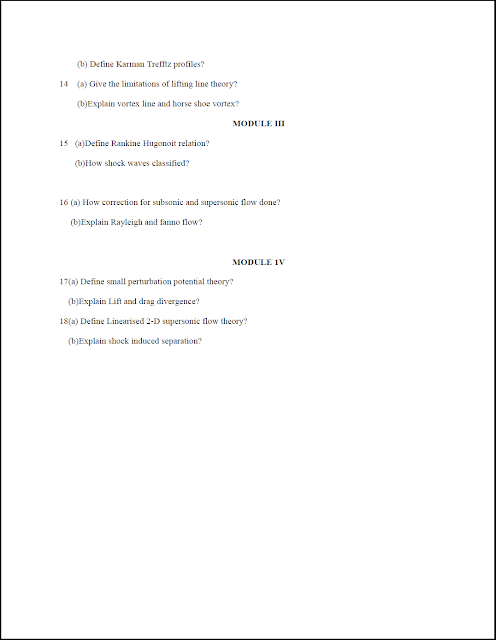 (b) Define Karman Trefftz profiles?

14 (a) Give the limitations of lifting line theory?

(b)Explain vortex line and horse shoe vortex?

MODULE III

15 (a)Define Rankine Hugonoit relation?

(b)How shock waves classified?

16 (a) How correction for subsonic and supersonic flow done?

(b)Explain Rayleigh and fanno flow?

MODULE 1V

17(a) Define small perturbation potential theory?

(b)Explain Lift and drag divergence?

18(a) Define Linearised 2-D supersonic flow theory?

(b)Explain shock induced separation?